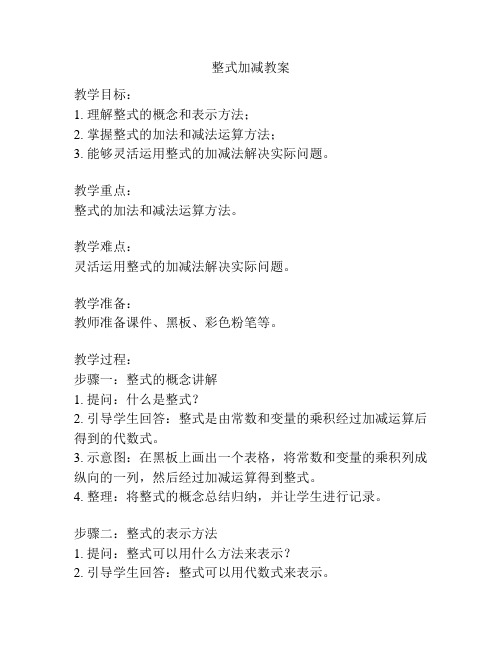 整式加减教案

教学目标：
1. 理解整式的概念和表示方法；
2. 掌握整式的加法和减法运算方法；
3. 能够灵活运用整式的加减法解决实际问题。

教学重点：
整式的加法和减法运算方法。

教学难点：
灵活运用整式的加减法解决实际问题。

教学准备：
教师准备课件、黑板、彩色粉笔等。

教学过程：
步骤一：整式的概念讲解
1. 提问：什么是整式？
2. 引导学生回答：整式是由常数和变量的乘积经过加减运算后得到的代数式。
3. 示意图：在黑板上画出一个表格，将常数和变量的乘积列成纵向的一列，然后经过加减运算得到整式。
4. 整理：将整式的概念总结归纳，并让学生进行记录。

步骤二：整式的表示方法
1. 提问：整式可以用什么方法来表示？
2. 引导学生回答：整式可以用代数式来表示。